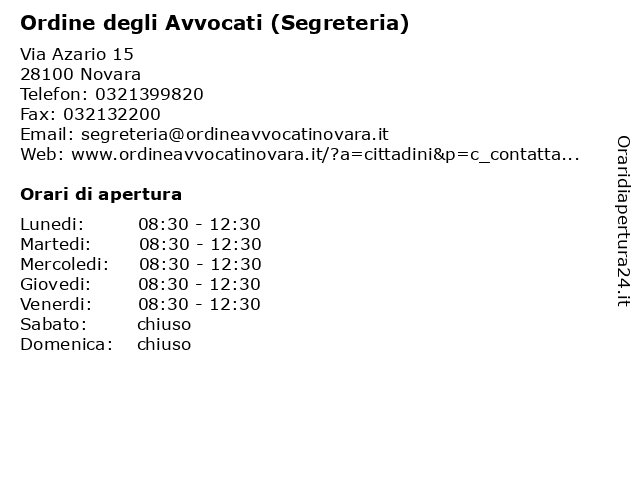 Ordine degli Avvocati (Segreteria)

Via Azario 15
28100 Novara
Telefon: 0321399820
Fax: 032132200
Email: segreteria@ordineavvocatinovara.it
Web: www.ordineavvocatinovara.it/?a=cittadini&p=c_contatta...

Orari di apertura

| | |
|---|---|
| Lunedi: | 08:30 - 12:30 |
| Martedi: | 08:30 - 12:30 |
| Mercoledi: | 08:30 - 12:30 |
| Giovedi: | 08:30 - 12:30 |
| Venerdi: | 08:30 - 12:30 |
| Sabato: | chiuso |
| Domenica: | chiuso |

Oraridiapertura24.it